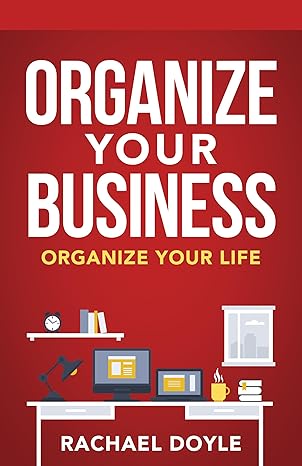 ORGANIZE YOUR BUSINESS

ORGANIZE YOUR LIFE

RACHAEL DOYLE